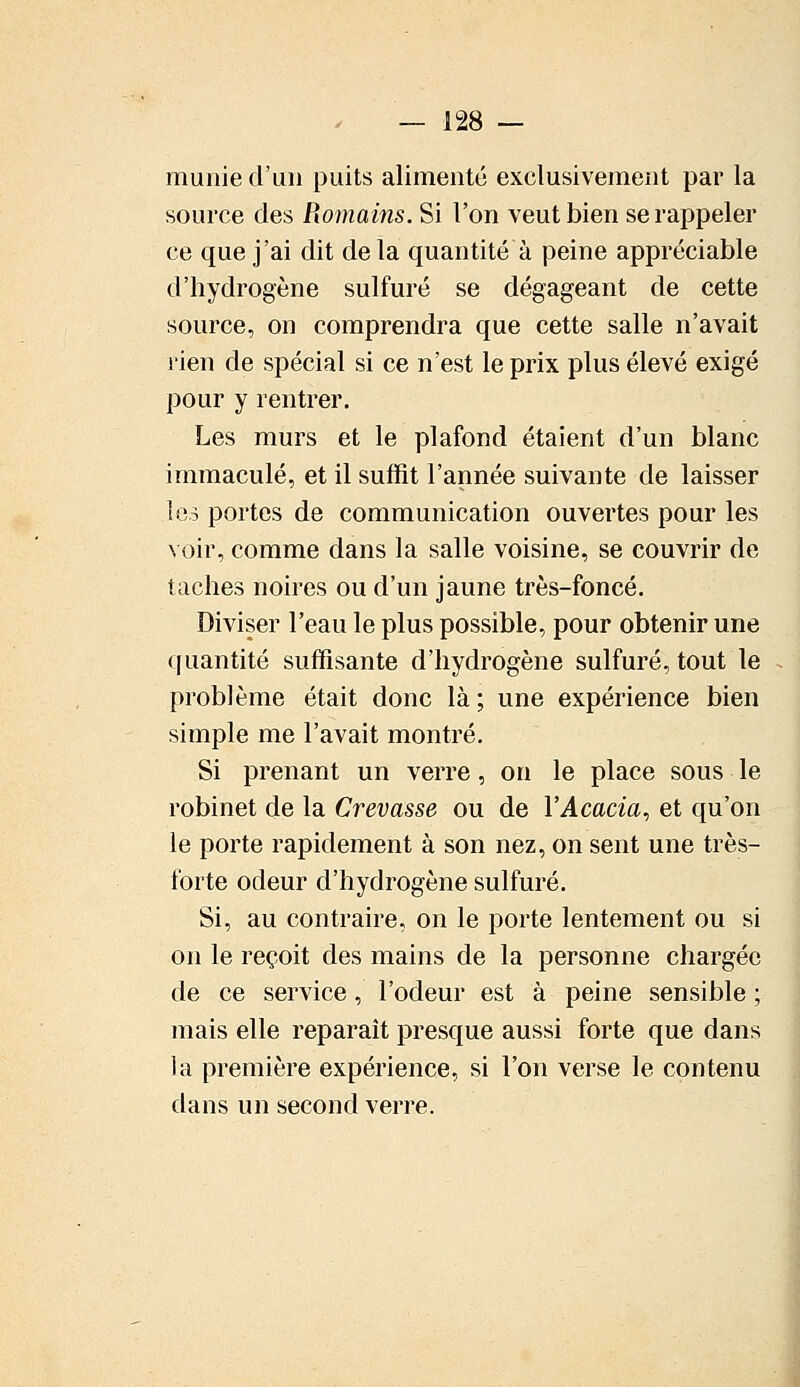 — 128 —

munie d'un puits alimenté exclusivement par la source des Romains. Si l'on veut bien se rappeler ce que j'ai dit de la quantité à peine appréciable d'hydrogène sulfuré se dégageant de cette source, on comprendra que cette salle n'avait rien de spécial si ce n'est le prix plus élevé exigé pour y rentrer.

Les murs et le plafond étaient d'un blanc immaculé, et il suffit l'année suivante de laisser les portes de communication ouvertes pour les voir, comme dans la salle voisine, se couvrir de taches noires ou d'un jaune très-foncé.

Diviser l'eau le plus possible, pour obtenir une quantité suffisante d'hydrogène sulfuré, tout le problème était donc là ; une expérience bien simple me l'avait montré.

Si prenant un verre, on le place sous le robinet de la Crevasse ou de l'Acacia, et qu'on le porte rapidement à son nez, on sent une très-forte odeur d'hydrogène sulfuré.

Si, au contraire, on le porte lentement ou si on le reçoit des mains de la personne chargée de ce service, l'odeur est à peine sensible ; mais elle reparaît presque aussi forte que dans la première expérience, si l'on verse le contenu dans un second verre.